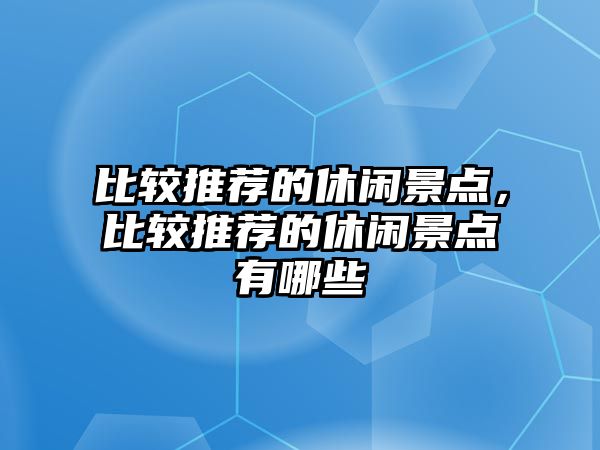 比较推荐的休闲景点，比较推荐的休闲景点有哪些